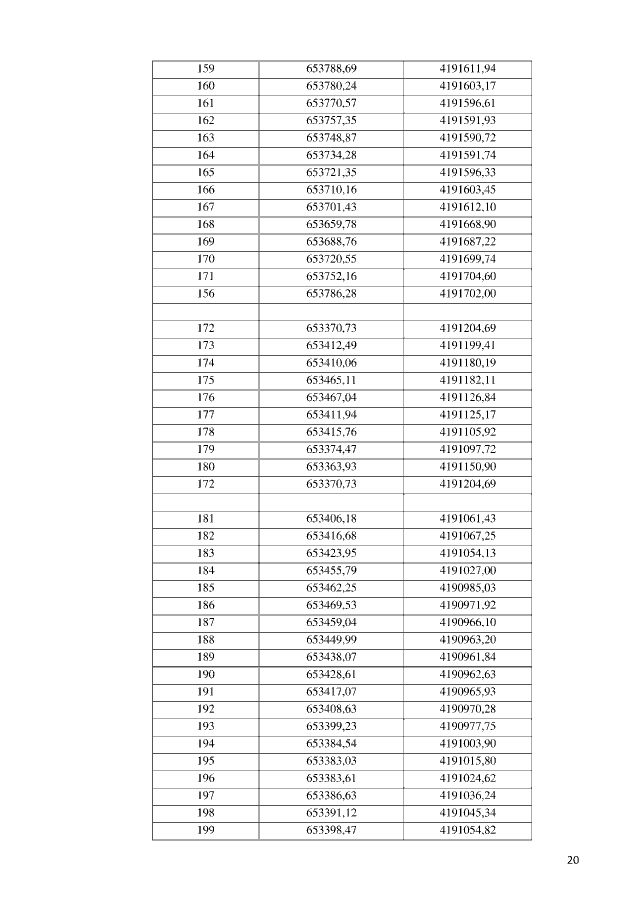 | | | |
|---|---|---|
| 159 | 653788,69 | 4191611,94 |
| 160 | 653780,24 | 4191603,17 |
| 161 | 653770,57 | 4191596,61 |
| 162 | 653757,35 | 4191591,93 |
| 163 | 653748,87 | 4191590,72 |
| 164 | 653734,28 | 4191591,74 |
| 165 | 653721,35 | 4191596,33 |
| 166 | 653710,16 | 4191603,45 |
| 167 | 653701,43 | 4191612,10 |
| 168 | 653659,78 | 4191668,90 |
| 169 | 653688,76 | 4191687,22 |
| 170 | 653720,55 | 4191699,74 |
| 171 | 653752,16 | 4191704,60 |
| 156 | 653786,28 | 4191702,00 |
| | | |
| 172 | 653370,73 | 4191204,69 |
| 173 | 653412,49 | 4191199,41 |
| 174 | 653410,06 | 4191180,19 |
| 175 | 653465,11 | 4191182,11 |
| 176 | 653467,04 | 4191126,84 |
| 177 | 653411,94 | 4191125,17 |
| 178 | 653415,76 | 4191105,92 |
| 179 | 653374,47 | 4191097,72 |
| 180 | 653363,93 | 4191150,90 |
| 172 | 653370,73 | 4191204,69 |
| | | |
| 181 | 653406,18 | 4191061,43 |
| 182 | 653416,68 | 4191067,25 |
| 183 | 653423,95 | 4191054,13 |
| 184 | 653455,79 | 4191027,00 |
| 185 | 653462,25 | 4190985,03 |
| 186 | 653469,53 | 4190971,92 |
| 187 | 653459,04 | 4190966,10 |
| 188 | 653449,99 | 4190963,20 |
| 189 | 653438,07 | 4190961,84 |
| 190 | 653428,61 | 4190962,63 |
| 191 | 653417,07 | 4190965,93 |
| 192 | 653408,63 | 4190970,28 |
| 193 | 653399,23 | 4190977,75 |
| 194 | 653384,54 | 4191003,90 |
| 195 | 653383,03 | 4191015,80 |
| 196 | 653383,61 | 4191024,62 |
| 197 | 653386,63 | 4191036,24 |
| 198 | 653391,12 | 4191045,34 |
| 199 | 653398,47 | 4191054,82 |

20